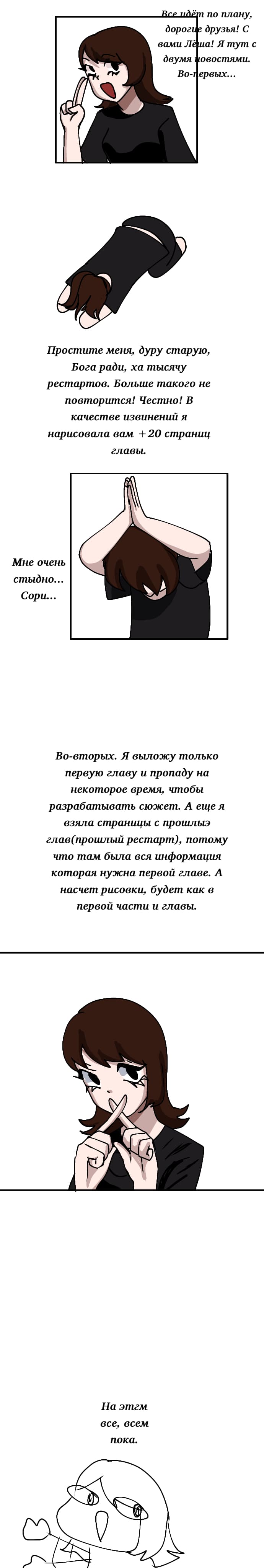 Все идёт по плану, дорогие друзья! С вами Лёша! Я тут с двумя новостями. Во-первых...

Простите меня, дуру старую, Бога ради, ха тысячу рестартов. Больше такого не повторится! Честно! В качестве извинений я нарисовала вам +20 страниц главы.

Мне очень стыдно... Сори...

Во-вторых. Я выложу только первую главу и пропаду на некоторое время, чтобы разрабатывать сюжет. А еще я взяла страницы с прошлыэ глав(прошлый рестарт), потому что там была вся информация которая нужна первой главе. А насчет рисовки, будет как в первой части и главы.

На этгм все, всем пока.